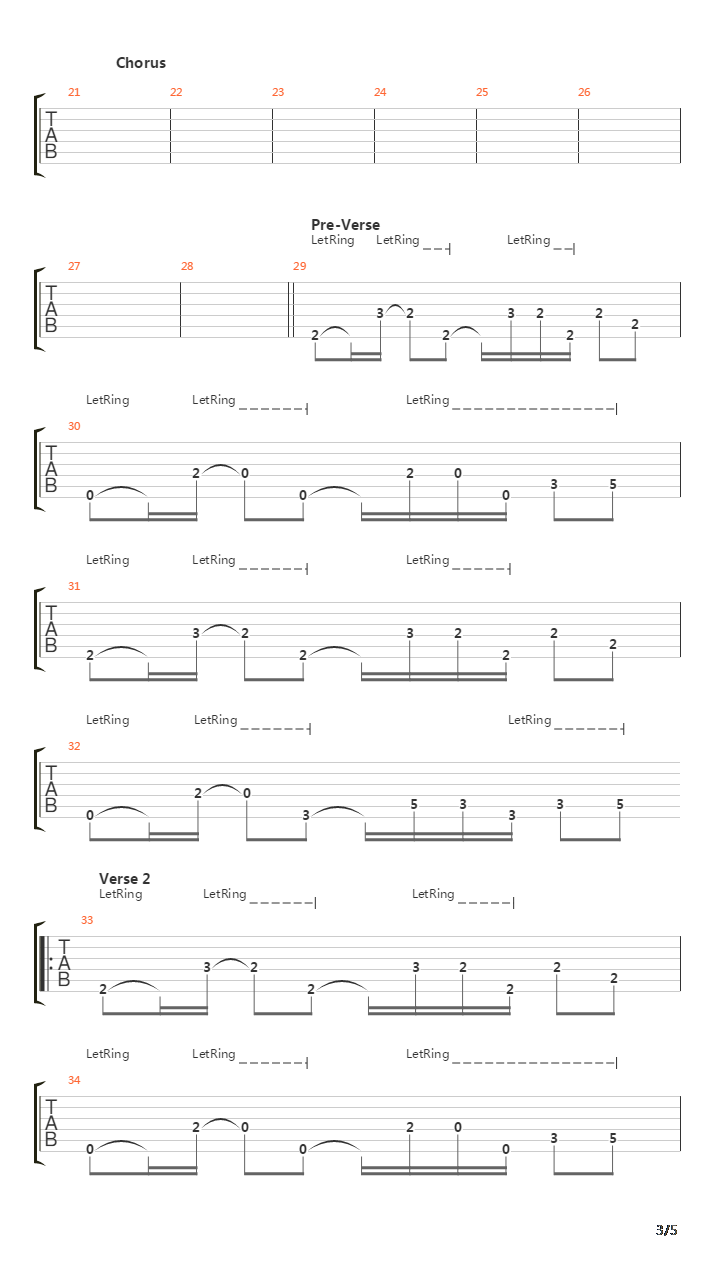 Chorus

21 22 23 24 25 26

T
A
B

Pre-Verse

LetRing LetRing LetRing

27 28 29

T
A
B

2 3 2 2 3 2 2 2 2

LetRing LetRing LetRing

30

T
A
B

0 2 0 0 2 0 0 3 5

LetRing LetRing LetRing

31

T
A
B

2 3 2 2 3 2 2 2 2

LetRing LetRing LetRing

32

T
A
B

0 2 0 3 5 3 3 3 5

Verse 2

LetRing LetRing LetRing

33

T
A
B

2 3 2 2 3 2 2 2 2

LetRing LetRing LetRing

34

T
A
B

0 2 0 0 2 0 0 3 5

3/5